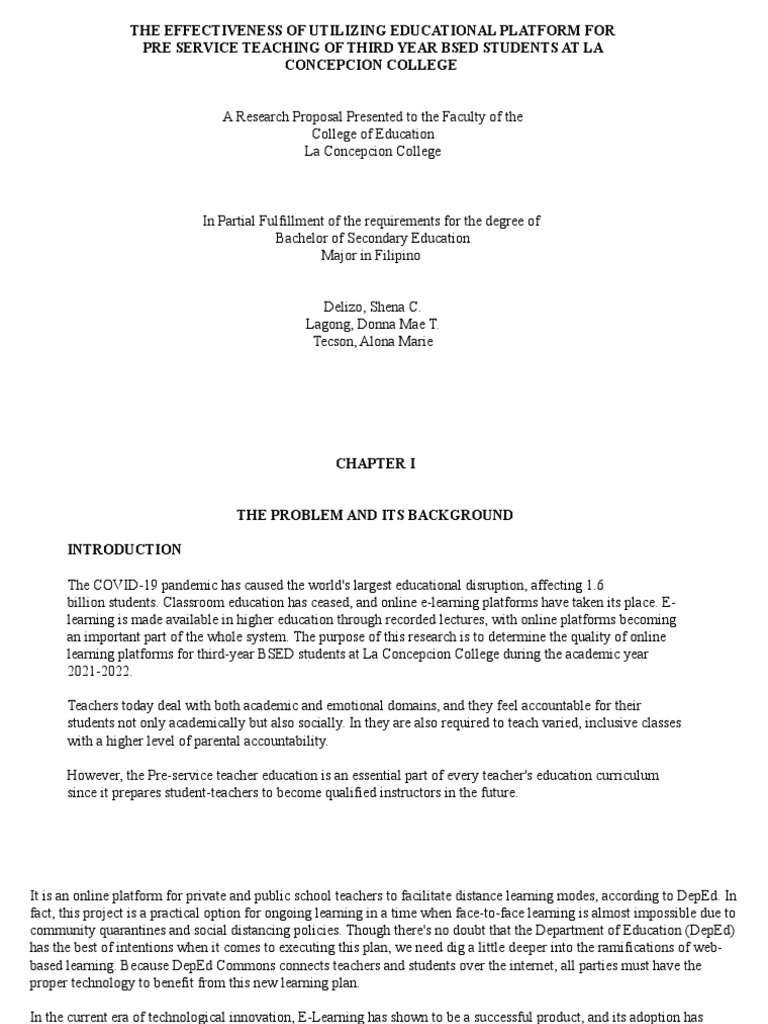 THE EFFECTIVENESS OF UTILIZING EDUCATIONAL PLATFORM FOR PRE SERVICE TEACHING OF THIRD YEAR BSED STUDENTS AT LA CONCEPCION COLLEGE

A Research Proposal Presented to the Faculty of the College of Education La Concepcion College

In Partial Fulfillment of the requirements for the degree of Bachelor of Secondary Education Major in Filipino

Delizo, Shena C.
Lagong, Donna Mae T.
Tecson, Alona Marie

CHAPTER I

THE PROBLEM AND ITS BACKGROUND

INTRODUCTION

The COVID-19 pandemic has caused the world's largest educational disruption, affecting 1.6 billion students. Classroom education has ceased, and online e-learning platforms have taken its place. E-learning is made available in higher education through recorded lectures, with online platforms becoming an important part of the whole system. The purpose of this research is to determine the quality of online learning platforms for third-year BSED students at La Concepcion College during the academic year 2021-2022.

Teachers today deal with both academic and emotional domains, and they feel accountable for their students not only academically but also socially. In they are also required to teach varied, inclusive classes with a higher level of parental accountability.

However, the Pre-service teacher education is an essential part of every teacher's education curriculum since it prepares student-teachers to become qualified instructors in the future.

It is an online platform for private and public school teachers to facilitate distance learning modes, according to DepEd. In fact, this project is a practical option for ongoing learning in a time when face-to-face learning is almost impossible due to community quarantines and social distancing policies. Though there's no doubt that the Department of Education (DepEd) has the best of intentions when it comes to executing this plan, we need dig a little deeper into the ramifications of web-based learning. Because DepEd Commons connects teachers and students over the internet, all parties must have the proper technology to benefit from this new learning plan.

In the current era of technological innovation, E-Learning has shown to be a successful product, and its adoption has